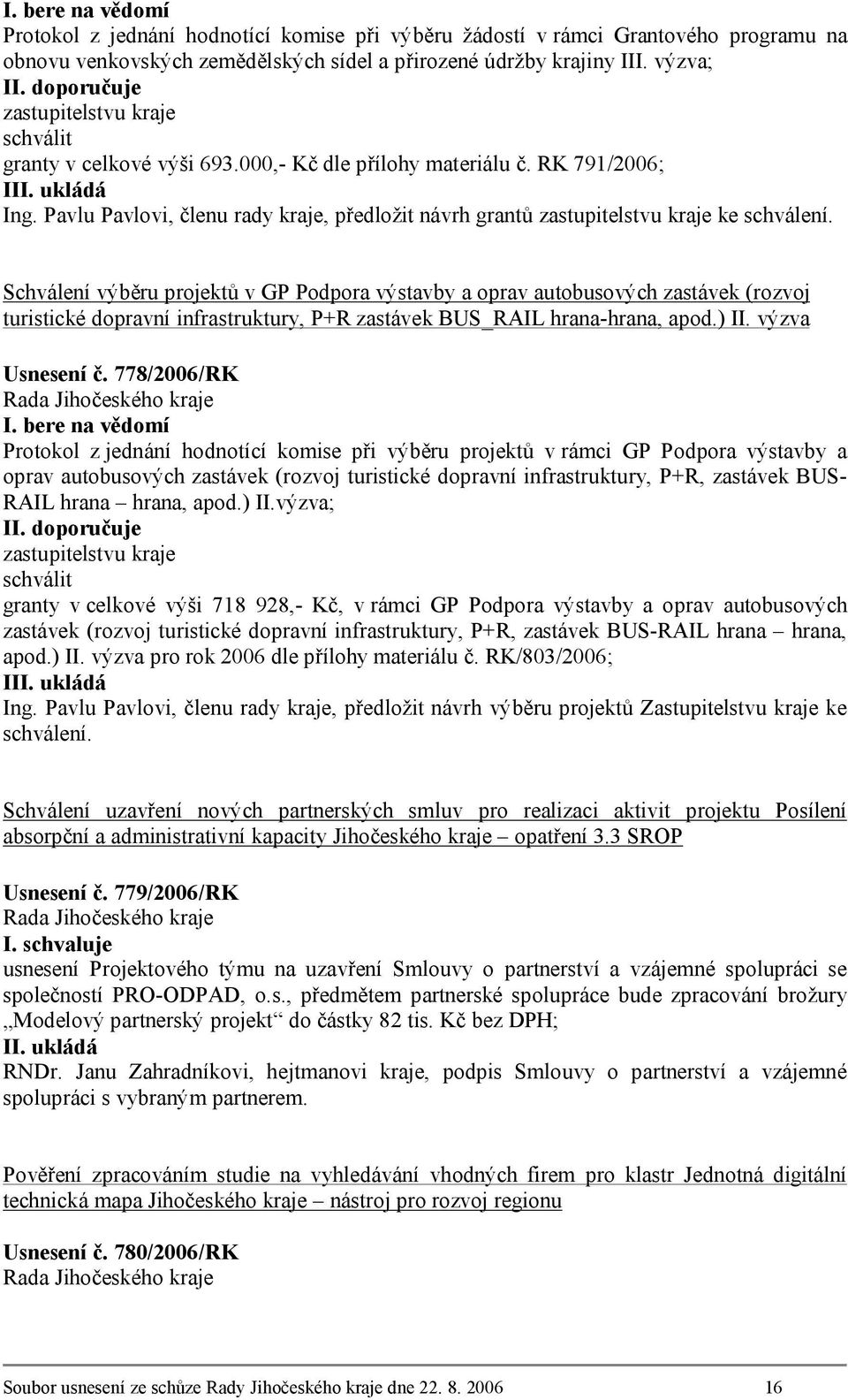 I. bere na vědomí
Protokol z jednání hodnotící komise při výběru žádostí v rámci Grantového programu na obnovu venkovských zemědělských sídel a přirozené údržby krajiny III. výzva;
II. doporučuje
zastupitelstvu kraje
schválit
granty v celkové výši 693.000,- Kč dle přílohy materiálu č. RK 791/2006;
III. ukládá
Ing. Pavlu Pavlovi, členu rady kraje, předložit návrh grantů zastupitelstvu kraje ke schválení.

Schválení výběru projektů v GP Podpora výstavby a oprav autobusových zastávek (rozvoj turistické dopravní infrastruktury, P+R zastávek BUS_RAIL hrana-hrana, apod.) II. výzva

Usnesení č. 778/2006/RK
Rada Jihočeského kraje
I. bere na vědomí
Protokol z jednání hodnotící komise při výběru projektů v rámci GP Podpora výstavby a oprav autobusových zastávek (rozvoj turistické dopravní infrastruktury, P+R, zastávek BUS-RAIL hrana – hrana, apod.) II.výzva;
II. doporučuje
zastupitelstvu kraje
schválit
granty v celkové výši 718 928,- Kč, v rámci GP Podpora výstavby a oprav autobusových zastávek (rozvoj turistické dopravní infrastruktury, P+R, zastávek BUS-RAIL hrana – hrana, apod.) II. výzva pro rok 2006 dle přílohy materiálu č. RK/803/2006;
III. ukládá
Ing. Pavlu Pavlovi, členu rady kraje, předložit návrh výběru projektů Zastupitelstvu kraje ke schválení.

Schválení uzavření nových partnerských smluv pro realizaci aktivit projektu Posílení absorpční a administrativní kapacity Jihočeského kraje – opatření 3.3 SROP

Usnesení č. 779/2006/RK
Rada Jihočeského kraje
I. schvaluje
usnesení Projektového týmu na uzavření Smlouvy o partnerství a vzájemné spolupráci se společností PRO-ODPAD, o.s., předmětem partnerské spolupráce bude zpracování brožury „Modelový partnerský projekt“ do částky 82 tis. Kč bez DPH;
II. ukládá
RNDr. Janu Zahradníkovi, hejtmanovi kraje, podpis Smlouvy o partnerství a vzájemné spolupráci s vybraným partnerem.

Pověření zpracováním studie na vyhledávání vhodných firem pro klastr Jednotná digitální technická mapa Jihočeského kraje – nástroj pro rozvoj regionu

Usnesení č. 780/2006/RK
Rada Jihočeského kraje

Soubor usnesení ze schůze Rady Jihočeského kraje dne 22. 8. 2006 16